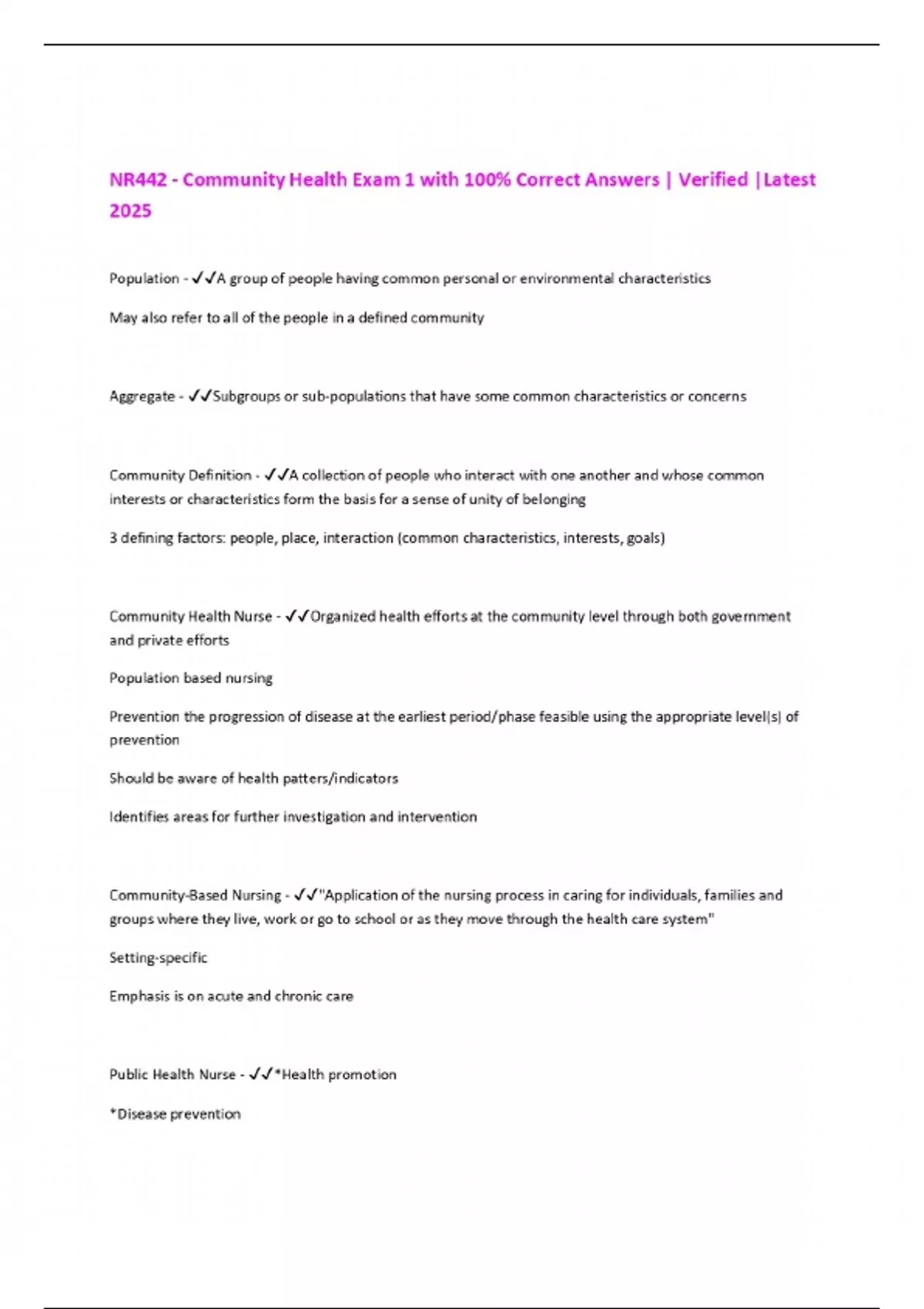 NR442 - Community Health Exam 1 with 100% Correct Answers | Verified |Latest 2025

Population - ✓✓A group of people having common personal or environmental characteristics

May also refer to all of the people in a defined community

Aggregate - ✓✓Subgroups or sub-populations that have some common characteristics or concerns

Community Definition - ✓✓A collection of people who interact with one another and whose common interests or characteristics form the basis for a sense of unity of belonging

3 defining factors: people, place, interaction (common characteristics, interests, goals)

Community Health Nurse - ✓✓Organized health efforts at the community level through both government and private efforts

Population based nursing

Prevention the progression of disease at the earliest period/phase feasible using the appropriate level(s) of prevention

Should be aware of health patters/indicators

Identifies areas for further investigation and intervention

Community-Based Nursing - ✓✓"Application of the nursing process in caring for individuals, families and groups where they live, work or go to school or as they move through the health care system"

Setting-specific

Emphasis is on acute and chronic care

Public Health Nurse - ✓✓*Health promotion

*Disease prevention